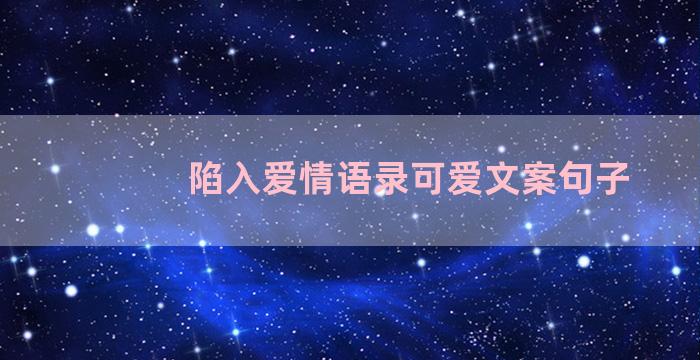 陷入爱情语录可爱文案句子